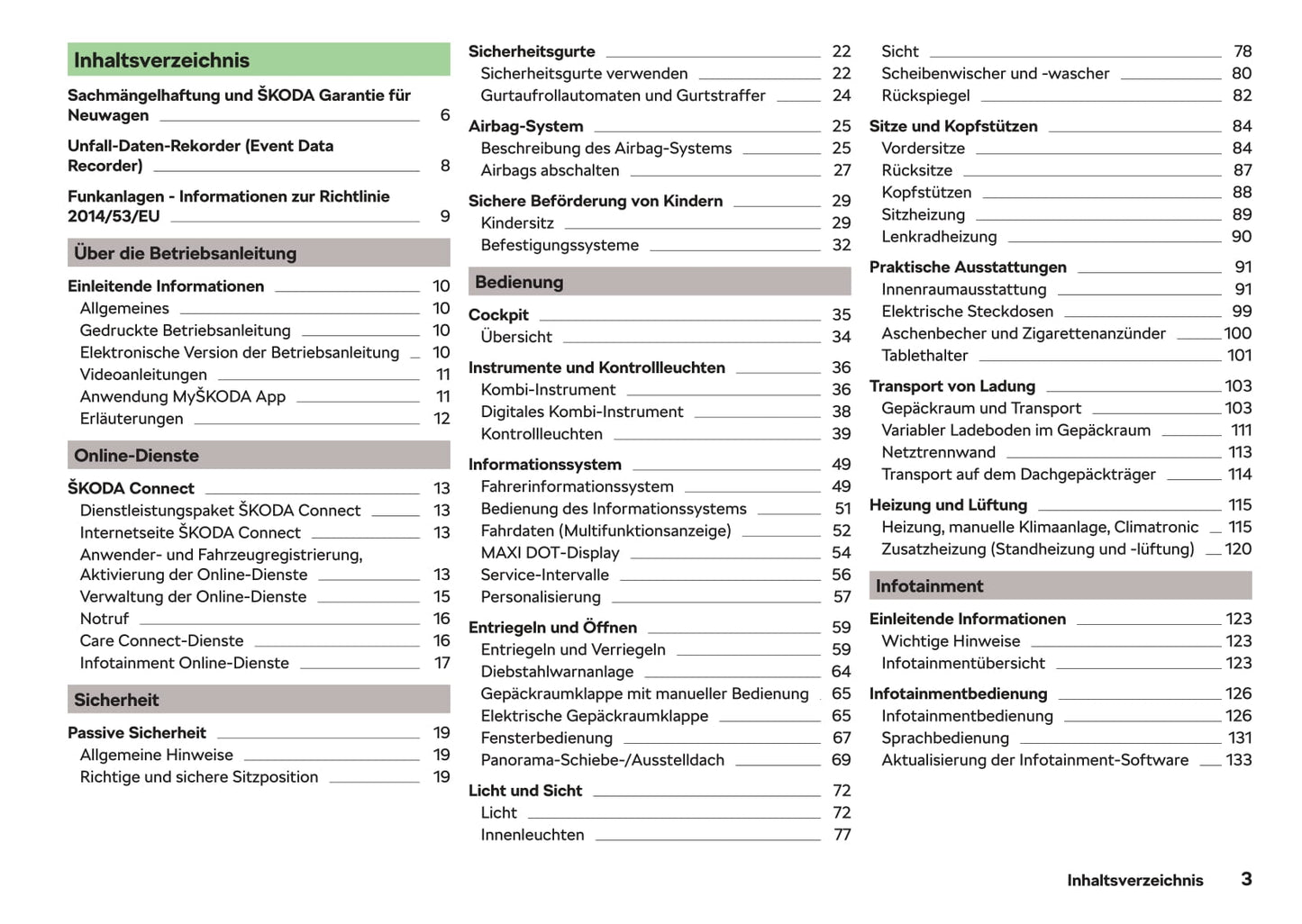 Inhaltsverzeichnis

Sachmängelhaftung und ŠKODA Garantie für Neuwagen 6

Unfall-Daten-Rekorder (Event Data Recorder) 8

Funkanlagen - Informationen zur Richtlinie 2014/53/EU 9

Über die Betriebsanleitung

Einleitende Informationen 10
Allgemeines 10
Gedruckte Betriebsanleitung 10
Elektronische Version der Betriebsanleitung 10
Videoanleitungen 11
Anwendung MyŠKODA App 11
Erläuterungen 12

Online-Dienste

ŠKODA Connect 13
Dienstleistungspaket ŠKODA Connect 13
Internetseite ŠKODA Connect 13
Anwender- und Fahrzeugregistrierung, Aktivierung der Online-Dienste 13
Verwaltung der Online-Dienste 15
Notruf 16
Care Connect-Dienste 16
Infotainment Online-Dienste 17

Sicherheit

Passive Sicherheit 19
Allgemeine Hinweise 19
Richtige und sichere Sitzposition 19

Sicherheitsgurte 22
Sicherheitsgurte verwenden 22
Gurtaufrollautomaten und Gurtstraffer 24

Airbag-System 25
Beschreibung des Airbag-Systems 25
Airbags abschalten 27

Sichere Beförderung von Kindern 29
Kindersitz 29
Befestigungssysteme 32

Bedienung

Cockpit 35
Übersicht 34

Instrumente und Kontrollleuchten 36
Kombi-Instrument 36
Digitales Kombi-Instrument 38
Kontrollleuchten 39

Informationssystem 49
Fahrerinformationssystem 49
Bedienung des Informationssystems 51
Fahrdaten (Multifunktionsanzeige) 52
MAXI DOT-Display 54
Service-Intervalle 56
Personalisierung 57

Entriegeln und Öffnen 59
Entriegeln und Verriegeln 59
Diebstahlwarnanlage 64
Gepäckraumklappe mit manueller Bedienung 65
Elektrische Gepäckraumklappe 65
Fensterbedienung 67
Panorama-Schiebe-/Ausstelldach 69

Licht und Sicht 72
Licht 72
Innenleuchten 77

Sicht 78
Scheibenwischer und -wascher 80
Rückspiegel 82

Sitze und Kopfstützen 84
Vordersitze 84
Rücksitze 87
Kopfstützen 88
Sitzheizung 89
Lenkradheizung 90

Praktische Ausstattungen 91
Innenraumausstattung 91
Elektrische Steckdosen 99
Aschenbecher und Zigarettenanzünder 100
Tablethalter 101

Transport von Ladung 103
Gepäckraum und Transport 103
Variabler Ladeboden im Gepäckraum 111
Netztrennwand 113
Transport auf dem Dachgepäckträger 114

Heizung und Lüftung 115
Heizung, manuelle Klimaanlage, Climatronic 115
Zusatzheizung (Standheizung und -lüftung) 120

Infotainment

Einleitende Informationen 123
Wichtige Hinweise 123
Infotainmentübersicht 123

Infotainmentbedienung 126
Infotainmentbedienung 126
Sprachbedienung 131
Aktualisierung der Infotainment-Software 133

Inhaltsverzeichnis 3